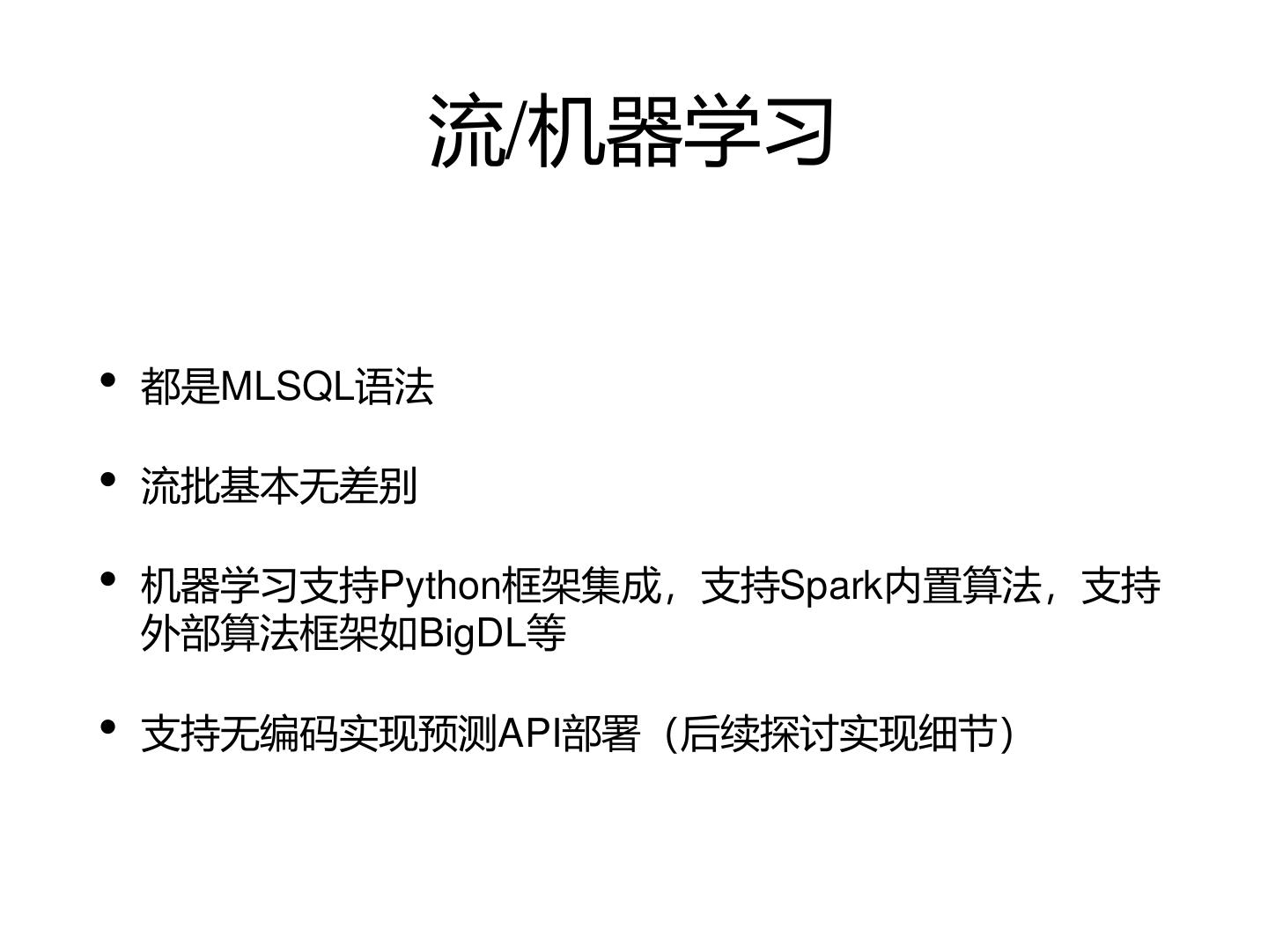 流/机器学习

• 都是MLSQL语法

• 流批基本无差别

• 机器学习支持Python框架集成，支持Spark内置算法，支持外部算法框架如BigDL等

• 支持无编码实现预测API部署（后续探讨实现细节）